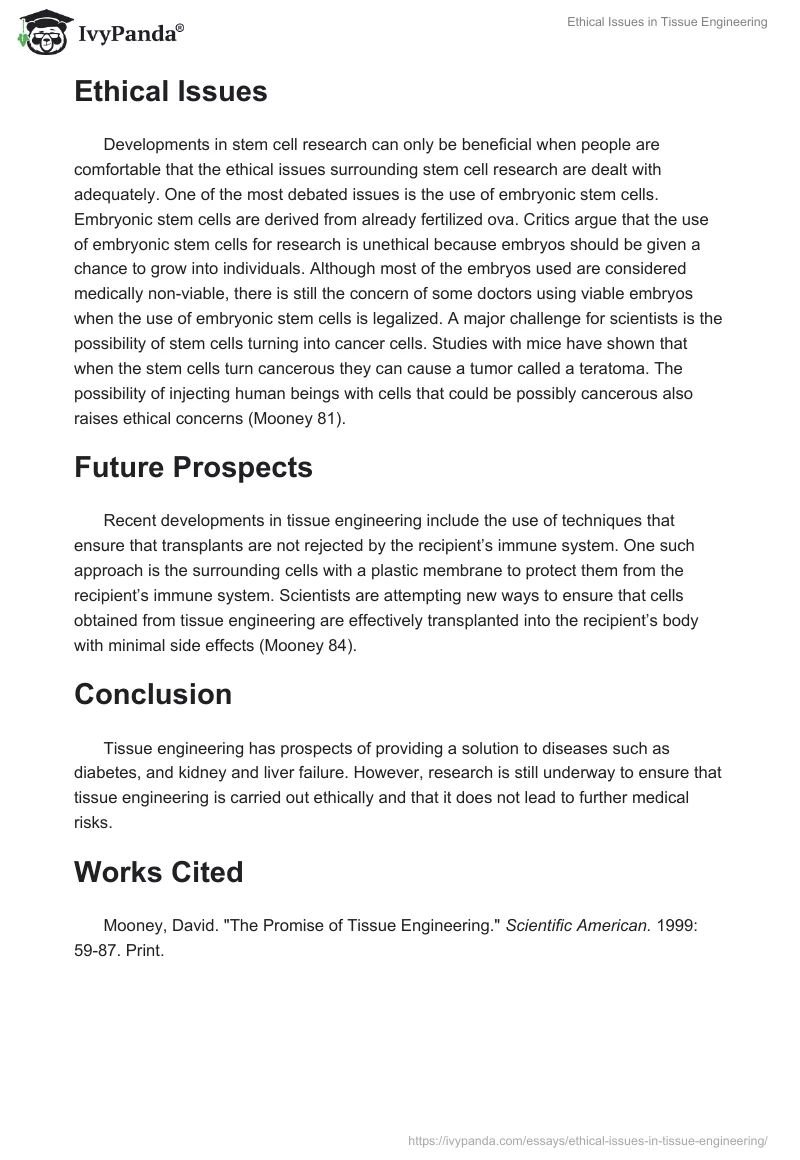 IvyPanda®

Ethical Issues in Tissue Engineering

Ethical Issues

Developments in stem cell research can only be beneficial when people are comfortable that the ethical issues surrounding stem cell research are dealt with adequately. One of the most debated issues is the use of embryonic stem cells. Embryonic stem cells are derived from already fertilized ova. Critics argue that the use of embryonic stem cells for research is unethical because embryos should be given a chance to grow into individuals. Although most of the embryos used are considered medically non-viable, there is still the concern of some doctors using viable embryos when the use of embryonic stem cells is legalized. A major challenge for scientists is the possibility of stem cells turning into cancer cells. Studies with mice have shown that when the stem cells turn cancerous they can cause a tumor called a teratoma. The possibility of injecting human beings with cells that could be possibly cancerous also raises ethical concerns (Mooney 81).

Future Prospects

Recent developments in tissue engineering include the use of techniques that ensure that transplants are not rejected by the recipient's immune system. One such approach is the surrounding cells with a plastic membrane to protect them from the recipient's immune system. Scientists are attempting new ways to ensure that cells obtained from tissue engineering are effectively transplanted into the recipient's body with minimal side effects (Mooney 84).

Conclusion

Tissue engineering has prospects of providing a solution to diseases such as diabetes, and kidney and liver failure. However, research is still underway to ensure that tissue engineering is carried out ethically and that it does not lead to further medical risks.

Works Cited

Mooney, David. "The Promise of Tissue Engineering." Scientific American. 1999: 59-87. Print.

https://ivypanda.com/essays/ethical-issues-in-tissue-engineering/